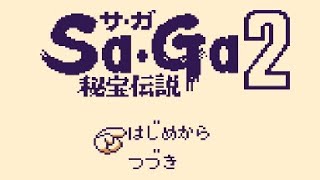 サ・ガ
Sa・Ga 2
秘宝伝説

はじめから
つづき